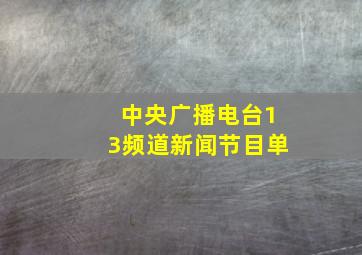 中央广播电台13频道新闻节目单